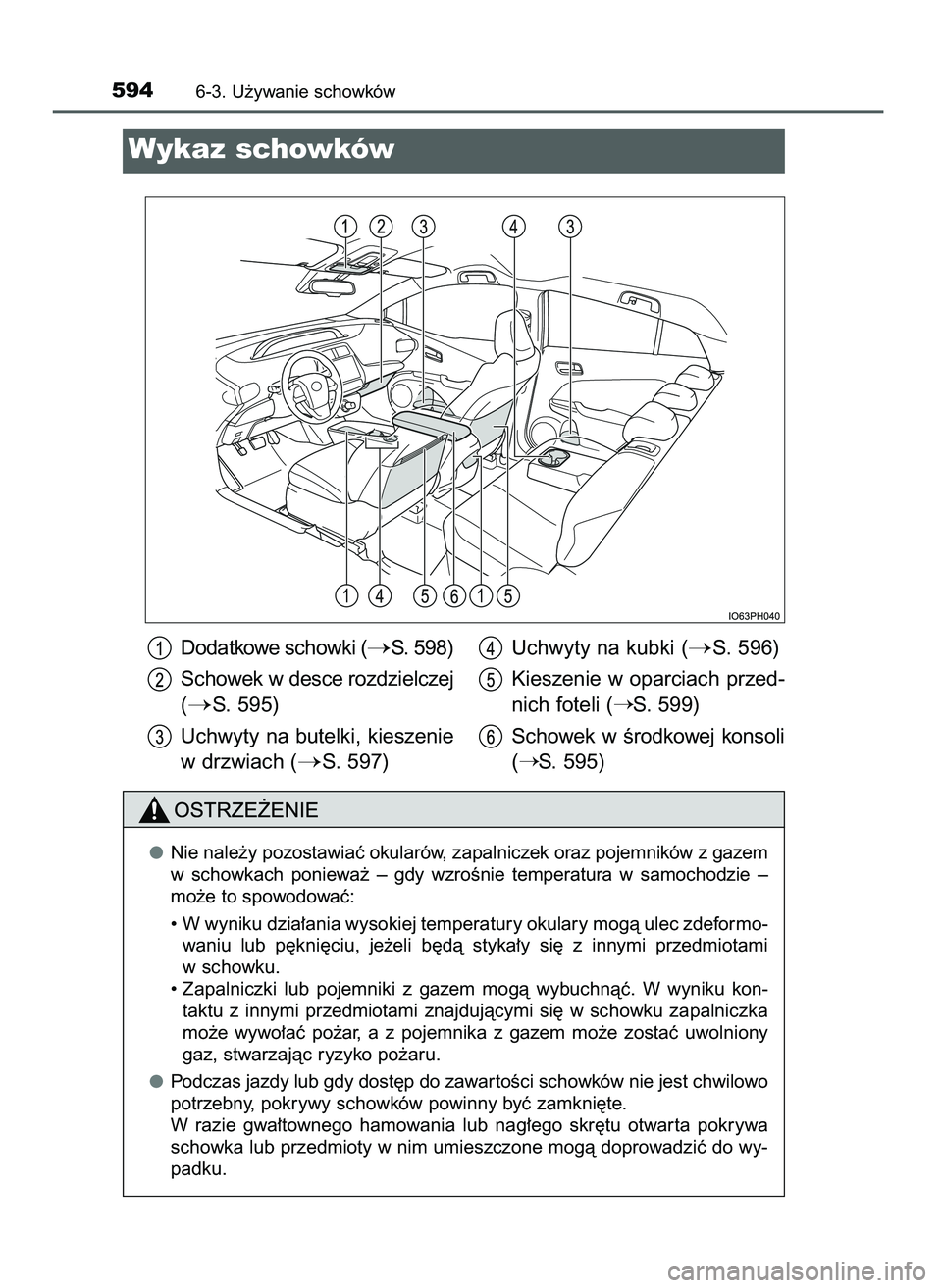 594 6-3. Używanie schowków

Wykaz schowków

1 2 3 4 3

1 4 5 6 1 5

IO63PH040

1 Dodatkowe schowki (→S. 598)

2 Schowek w desce rozdzielczej (→S. 595)

3 Uchwyty na butelki, kieszenie w drzwiach (→S. 597)

4 Uchwyty na kubki (→S. 596)

5 Kieszenie w oparciach przednich foteli (→S. 599)

6 Schowek w środkowej konsoli (→S. 595)

OSTRZEŻENIE

● Nie należy pozostawiać okularów, zapalniczek oraz pojemników z gazem w schowkach ponieważ – gdy wzrośnie temperatura w samochodzie – może to spowodować:

• W wyniku działania wysokiej temperatury okulary mogą ulec zdeformowaniu lub pęknięciu, jeżeli będą stykały się z innymi przedmiotami w schowku.
• Zapalniczki lub pojemniki z gazem mogą wybuchnąć. W wyniku kontaktu z innymi przedmiotami znajdującymi się w schowku zapalniczka może wywołać pożar, a z pojemnika z gazem może zostać uwolniony gaz, stwarzając ryzyko pożaru.

● Podczas jazdy lub gdy dostęp do zawartości schowków nie jest chwilowo potrzebny, pokrywy schowków powinny być zamknięte.
W razie gwałtownego hamowania lub nagłego skrętu otwarta pokrywa schowka lub przedmioty w nim umieszczone mogą doprowadzić do wypadku.

carmanualsonline.info